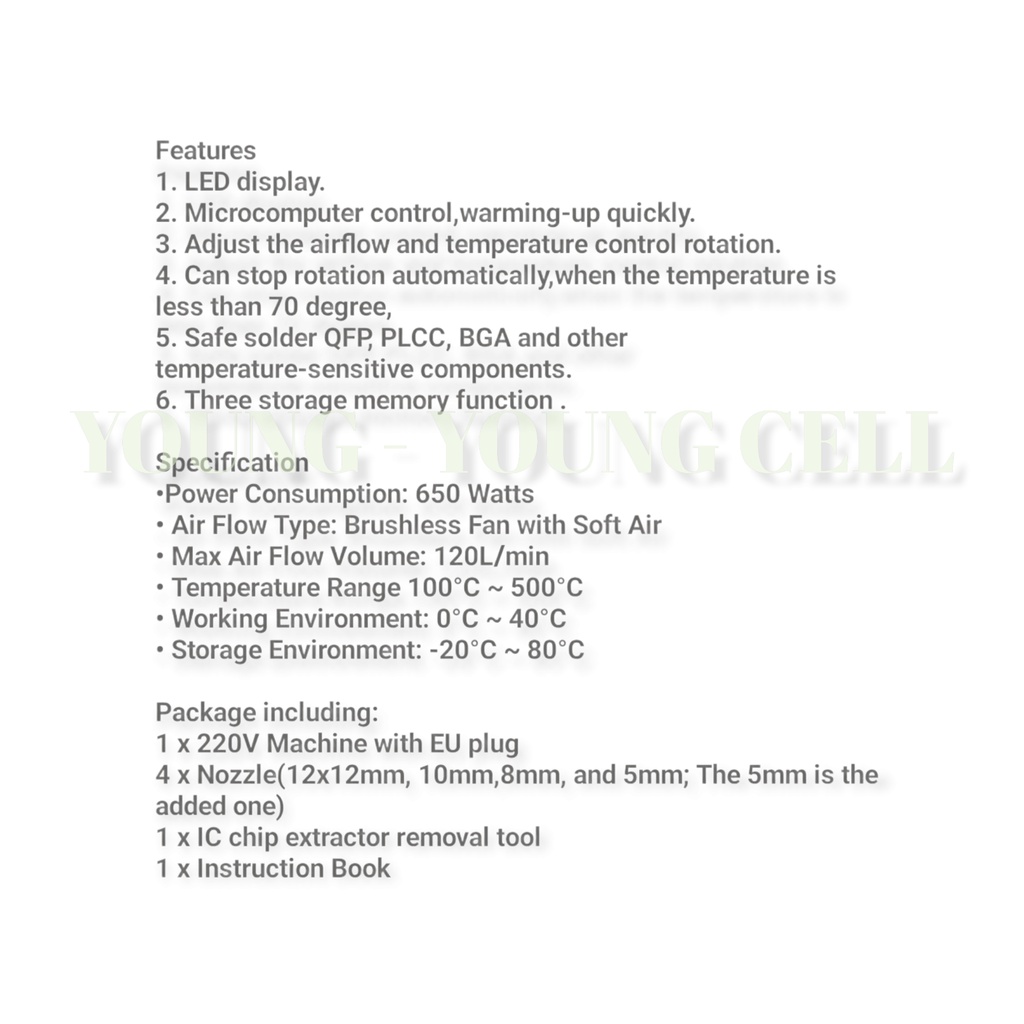 Features
1. LED display.
2. Microcomputer control,warming-up quickly.
3. Adjust the airflow and temperature control rotation.
4. Can stop rotation automatically,when the temperature is less than 70 degree,
5. Safe solder QFP, PLCC, BGA and other temperature-sensitive components.
6. Three storage memory function .

Specification
•Power Consumption: 650 Watts
• Air Flow Type: Brushless Fan with Soft Air
• Max Air Flow Volume: 120L/min
• Temperature Range 100°C ~ 500°C
• Working Environment: 0°C ~ 40°C
• Storage Environment: -20°C ~ 80°C

Package including:
1 x 220V Machine with EU plug
4 x Nozzle(12x12mm, 10mm,8mm, and 5mm; The 5mm is the added one)
1 x IC chip extractor removal tool
1 x Instruction Book

YOUNG - YOUNG CELL